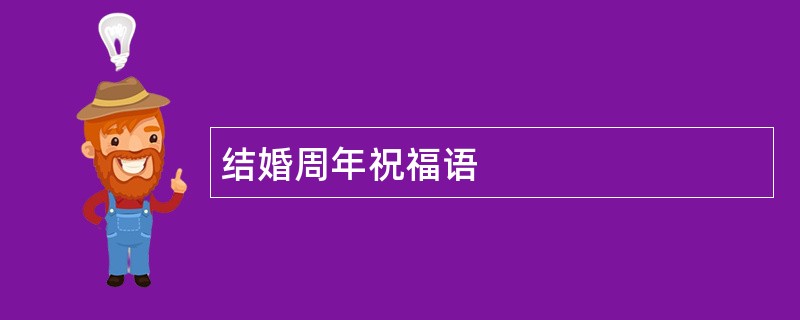 结婚周年祝福语